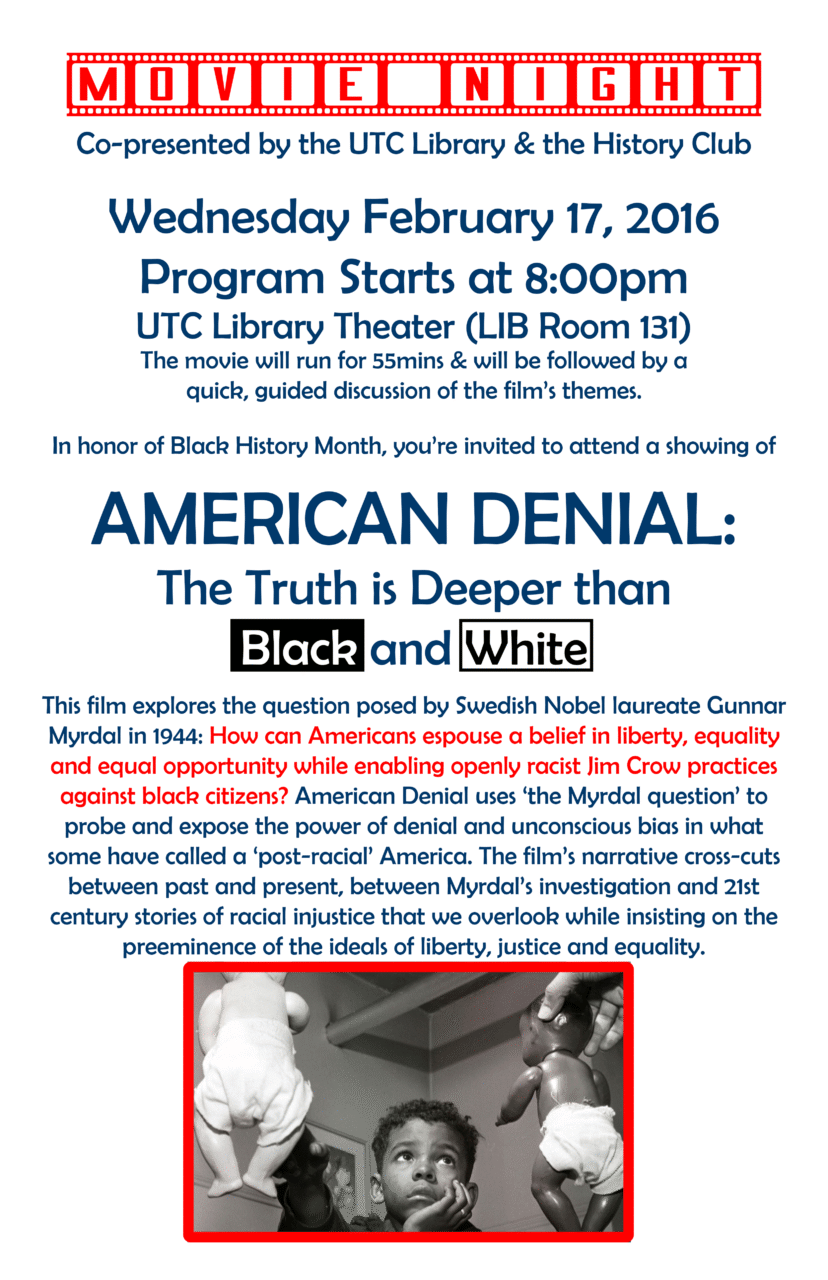 MOVIE NIGHT

Co-presented by the UTC Library & the History Club

Wednesday February 17, 2016
Program Starts at 8:00pm
UTC Library Theater (LIB Room 131)
The movie will run for 55mins & will be followed by a quick, guided discussion of the film's themes.

In honor of Black History Month, you're invited to attend a showing of

AMERICAN DENIAL:
The Truth is Deeper than
Black and White

This film explores the question posed by Swedish Nobel laureate Gunnar Myrdal in 1944: How can Americans espouse a belief in liberty, equality and equal opportunity while enabling openly racist Jim Crow practices against black citizens? American Denial uses 'the Myrdal question' to probe and expose the power of denial and unconscious bias in what some have called a 'post-racial' America. The film's narrative cross-cuts between past and present, between Myrdal's investigation and 21st century stories of racial injustice that we overlook while insisting on the preeminence of the ideals of liberty, justice and equality.